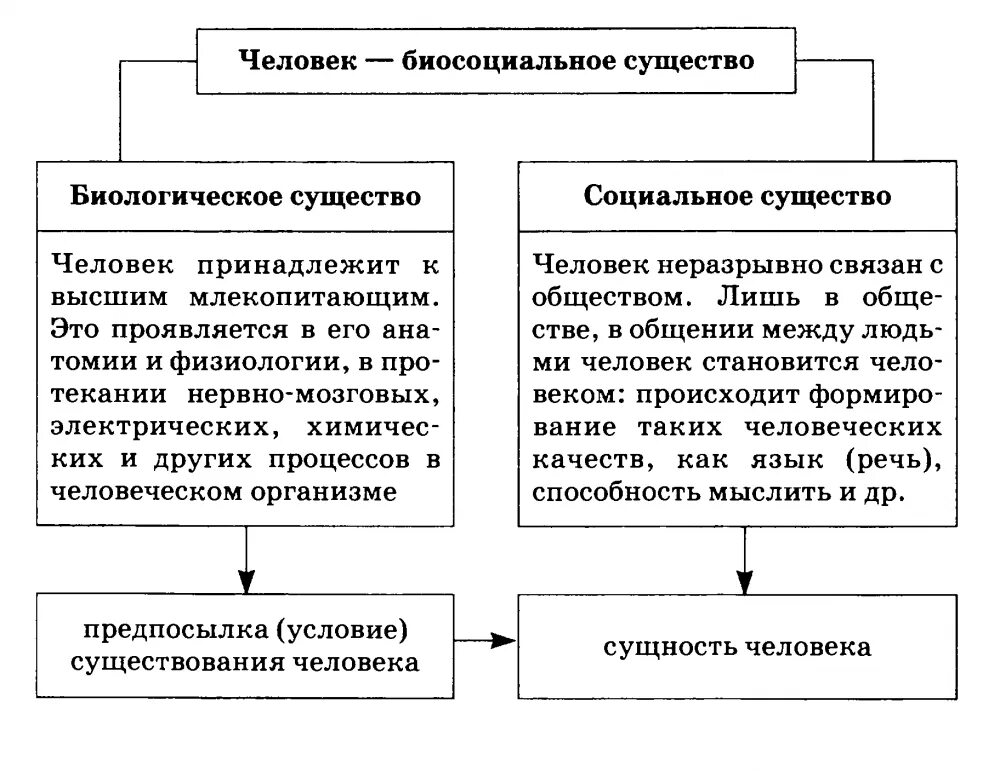 Человек — биосоциальное существо

Биологическое существо

Человек принадлежит к высшим млекопитающим. Это проявляется в его анатомии и физиологии, в протекании нервно-мозговых, электрических, химических и других процессов в человеческом организме

предпосылка (условие) существования человека

Социальное существо

Человек неразрывно связан с обществом. Лишь в обществе, в общении между людьми человек становится человеком: происходит формирование таких человеческих качеств, как язык (речь), способность мыслить и др.

сущность человека